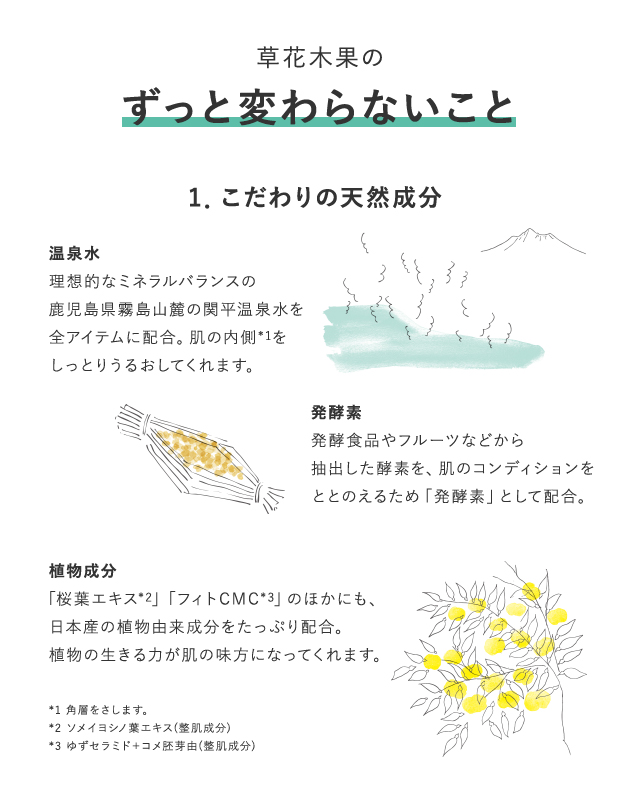 草花木果の

ずっと変わらないこと

1. こだわりの天然成分

温泉水
理想的なミネラルバランスの鹿児島県霧島山麓の関平温泉水を全アイテムに配合。肌の内側*1をしっとりうるおしてくれます。

発酵素
発酵食品やフルーツなどから抽出した酵素を、肌のコンディションをととのえるため「発酵素」として配合。

植物成分
「桜葉エキス*2」「フィトCMC*3」のほかにも、日本産の植物由来成分をたっぷり配合。植物の生きる力が肌の味方になってくれます。

*1 角層をさします。
*2 ソメイヨシノ葉エキス(整肌成分)
*3 ゆずセラミド+コメ胚芽油(整肌成分)